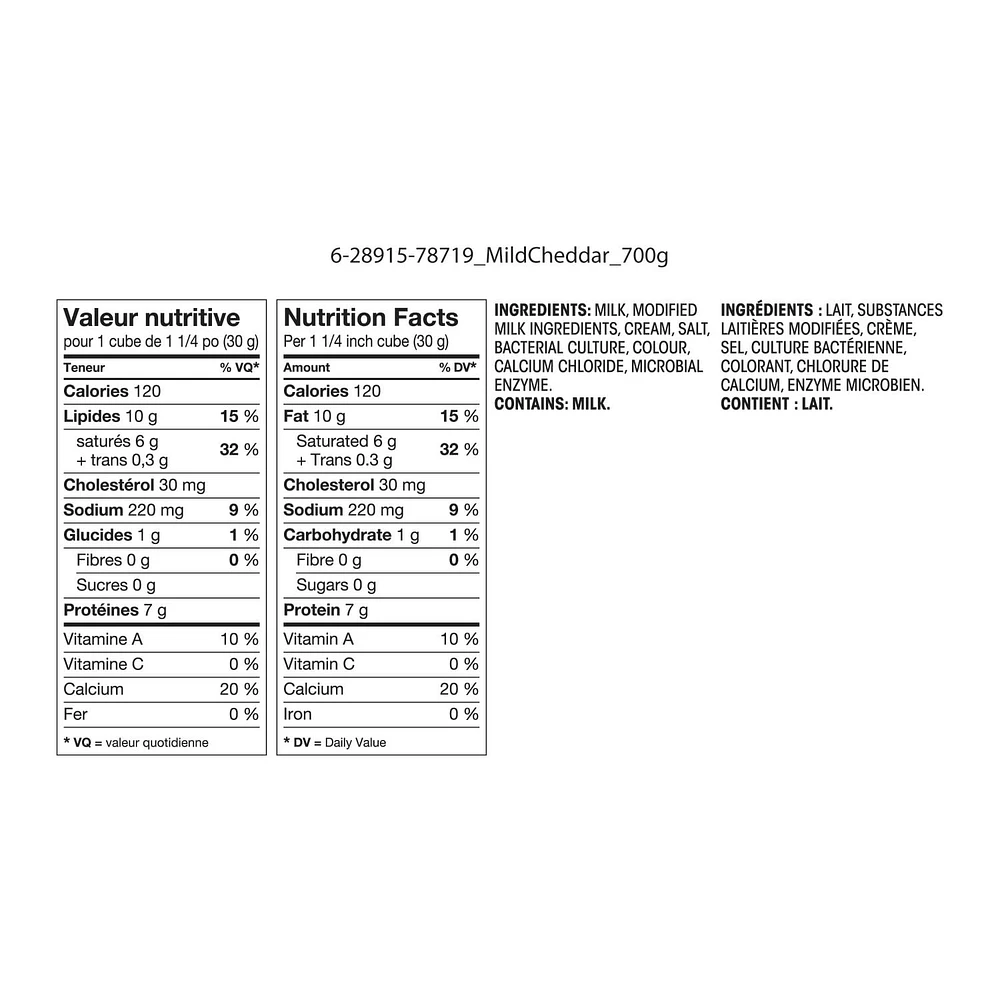 6-28915-78719_MildCheddar_700g

Valeur nutritive
pour 1 cube de 1 1/4 po (30 g)

| Teneur | % VQ* |
|---|---|
| Calories 120 | |
| Lipides 10 g | 15 % |
| saturés 6 g + trans 0,3 g | 32 % |
| Cholestérol 30 mg | |
| Sodium 220 mg | 9 % |
| Glucides 1 g | 1 % |
| Fibres 0 g | 0 % |
| Sucres 0 g | |
| Protéines 7 g | |
| Vitamine A | 10 % |
| Vitamine C | 0 % |
| Calcium | 20 % |
| Fer | 0 % |

* VQ = valeur quotidienne

Nutrition Facts
Per 1 1/4 inch cube (30 g)

| Amount | % DV* |
|---|---|
| Calories 120 | |
| Fat 10 g | 15 % |
| Saturated 6 g + Trans 0.3 g | 32 % |
| Cholesterol 30 mg | |
| Sodium 220 mg | 9 % |
| Carbohydrate 1 g | 1 % |
| Fibre 0 g | 0 % |
| Sugars 0 g | |
| Protein 7 g | |
| Vitamin A | 10 % |
| Vitamin C | 0 % |
| Calcium | 20 % |
| Iron | 0 % |

* DV = Daily Value

INGREDIENTS: MILK, MODIFIED MILK INGREDIENTS, CREAM, SALT, BACTERIAL CULTURE, COLOUR, CALCIUM CHLORIDE, MICROBIAL ENZYME.
CONTAINS: MILK.

INGRÉDIENTS : LAIT, SUBSTANCES LAITIÈRES MODIFIÉES, CRÈME, SEL, CULTURE BACTÉRIENNE, COLORANT, CHLORURE DE CALCIUM, ENZYME MICROBIEN.
CONTIENT : LAIT.